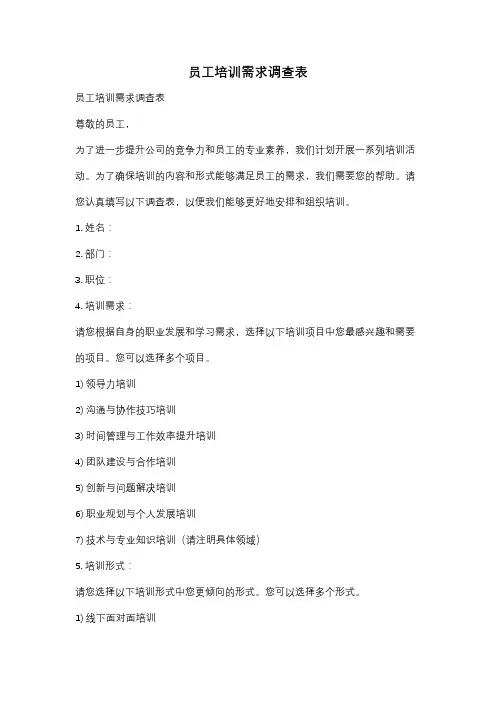 员工培训需求调查表

员工培训需求调查表

尊敬的员工，

为了进一步提升公司的竞争力和员工的专业素养，我们计划开展一系列培训活动。为了确保培训的内容和形式能够满足员工的需求，我们需要您的帮助。请您认真填写以下调查表，以便我们能够更好地安排和组织培训。

1. 姓名：

2. 部门：

3. 职位：

4. 培训需求：

请您根据自身的职业发展和学习需求，选择以下培训项目中您最感兴趣和需要的项目。您可以选择多个项目。

1) 领导力培训

2) 沟通与协作技巧培训

3) 时间管理与工作效率提升培训

4) 团队建设与合作培训

5) 创新与问题解决培训

6) 职业规划与个人发展培训

7) 技术与专业知识培训（请注明具体领域）

5. 培训形式：

请您选择以下培训形式中您更倾向的形式。您可以选择多个形式。

1) 线下面对面培训